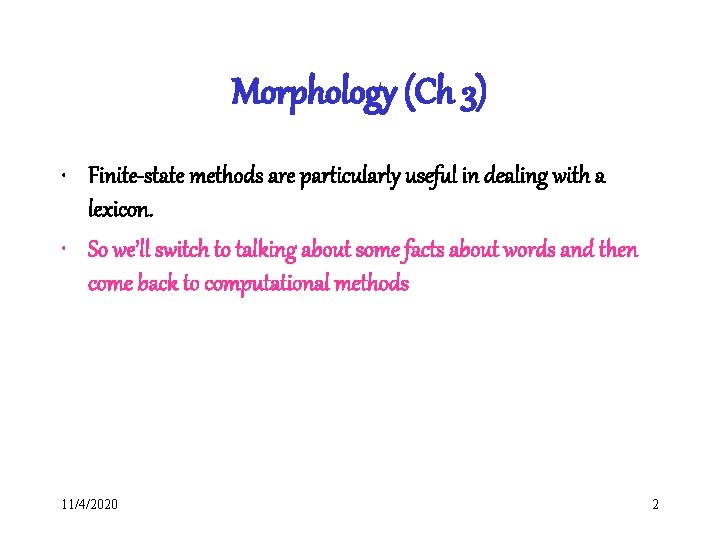 Morphology (Ch 3)

• Finite-state methods are particularly useful in dealing with a lexicon.

• So we'll switch to talking about some facts about words and then come back to computational methods

11/4/2020

2